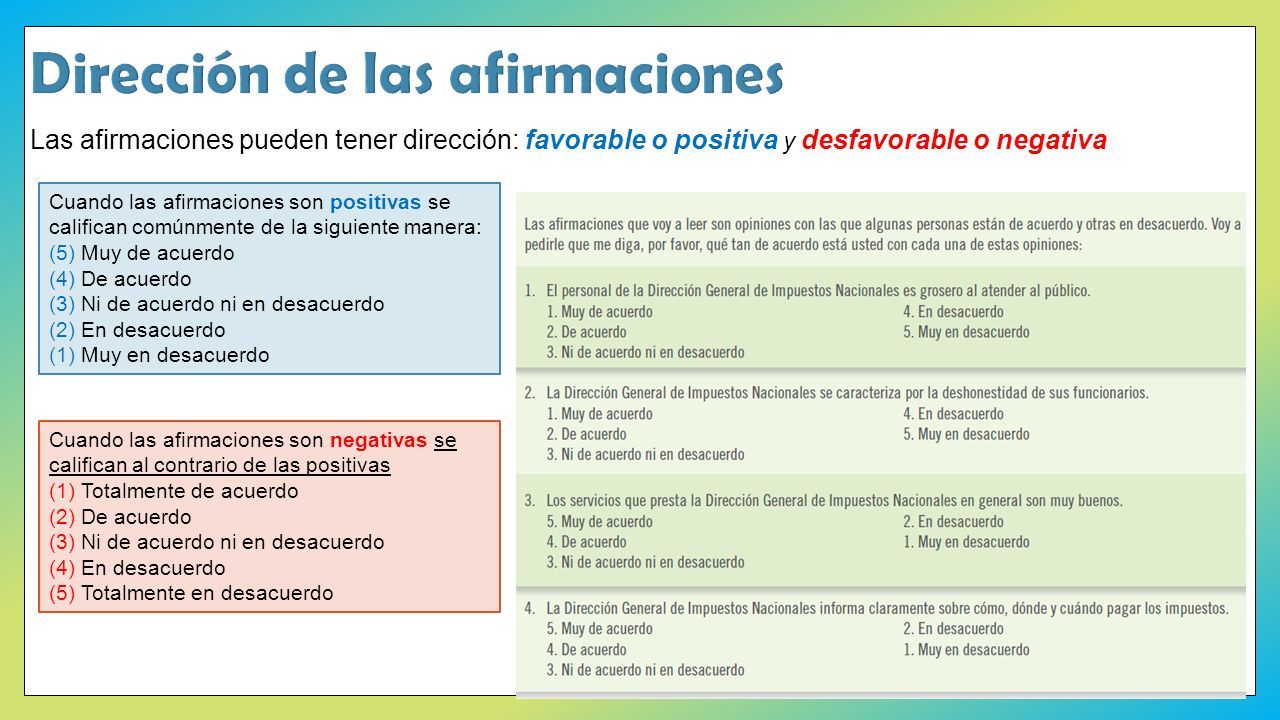 Dirección de las afirmaciones

Las afirmaciones pueden tener dirección: favorable o positiva y desfavorable o negativa

Cuando las afirmaciones son positivas se califican comúnmente de la siguiente manera:
(5) Muy de acuerdo
(4) De acuerdo
(3) Ni de acuerdo ni en desacuerdo
(2) En desacuerdo
(1) Muy en desacuerdo

Cuando las afirmaciones son negativas se califican al contrario de las positivas
(1) Totalmente de acuerdo
(2) De acuerdo
(3) Ni de acuerdo ni en desacuerdo
(4) En desacuerdo
(5) Totalmente en desacuerdo

Las afirmaciones que voy a leer son opiniones con las que algunas personas están de acuerdo y otras en desacuerdo. Voy a pedirle que me diga, por favor, qué tan de acuerdo está usted con cada una de estas opiniones:

1. El personal de la Dirección General de Impuestos Nacionales es grosero al atender al público.
1. Muy de acuerdo
2. De acuerdo
3. Ni de acuerdo ni en desacuerdo
4. En desacuerdo
5. Muy en desacuerdo

2. La Dirección General de Impuestos Nacionales se caracteriza por la deshonestidad de sus funcionarios.
1. Muy de acuerdo
2. De acuerdo
3. Ni de acuerdo ni en desacuerdo
4. En desacuerdo
5. Muy en desacuerdo

3. Los servicios que presta la Dirección General de Impuestos Nacionales en general son muy buenos.
5. Muy de acuerdo
4. De acuerdo
3. Ni de acuerdo ni en desacuerdo
2. En desacuerdo
1. Muy en desacuerdo

4. La Dirección General de Impuestos Nacionales informa claramente sobre cómo, dónde y cuándo pagar los impuestos.
5. Muy de acuerdo
4. De acuerdo
3. Ni de acuerdo ni en desacuerdo
2. En desacuerdo
1. Muy en desacuerdo